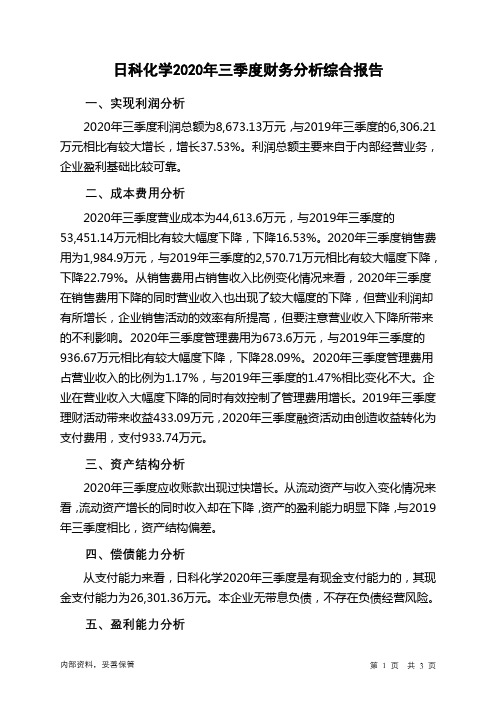 日科化学2020年三季度财务分析综合报告

一、实现利润分析

2020年三季度利润总额为8,673.13万元，与2019年三季度的6,306.21万元相比有较大增长，增长37.53%。利润总额主要来自于内部经营业务，企业盈利基础比较可靠。

二、成本费用分析

2020年三季度营业成本为44,613.6万元，与2019年三季度的53,451.14万元相比有较大幅度下降，下降16.53%。2020年三季度销售费用为1,984.9万元，与2019年三季度的2,570.71万元相比有较大幅度下降，下降22.79%。从销售费用占销售收入比例变化情况来看，2020年三季度在销售费用下降的同时营业收入也出现了较大幅度的下降，但营业利润却有所增长，企业销售活动的效率有所提高，但要注意营业收入下降所带来的不利影响。2020年三季度管理费用为673.6万元，与2019年三季度的936.67万元相比有较大幅度下降，下降28.09%。2020年三季度管理费用占营业收入的比例为1.17%，与2019年三季度的1.47%相比变化不大。企业在营业收入大幅度下降的同时有效控制了管理费用增长。2019年三季度理财活动带来收益433.09万元，2020年三季度融资活动由创造收益转化为支付费用，支付933.74万元。

三、资产结构分析

2020年三季度应收账款出现过快增长。从流动资产与收入变化情况来看，流动资产增长的同时收入却在下降，资产的盈利能力明显下降，与2019年三季度相比，资产结构偏差。

四、偿债能力分析

从支付能力来看，日科化学2020年三季度是有现金支付能力的，其现金支付能力为26,301.36万元。本企业无带息负债，不存在负债经营风险。

五、盈利能力分析

内部资料，妥善保管

第 1 页 共 3 页